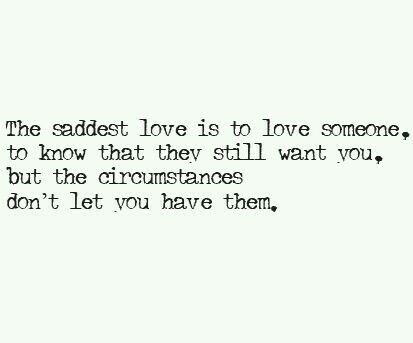 The saddest love is to love someone, to know that they still want you, but the circumstances don't let you have them.